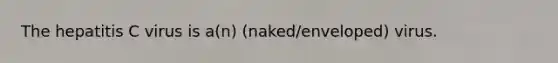 The hepatitis C virus is a(n) (naked/enveloped) virus.